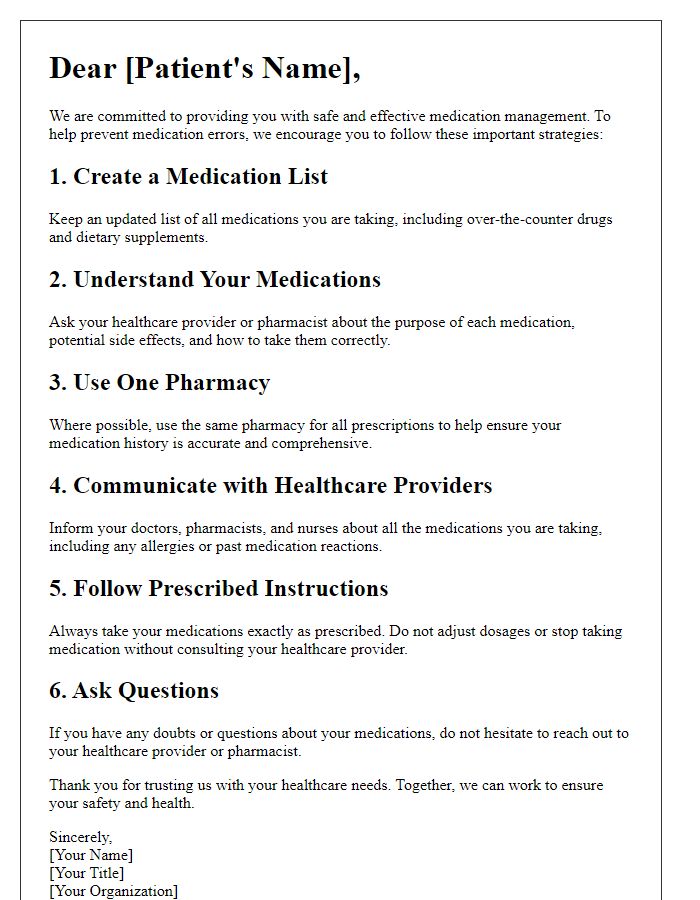 Dear [Patient's Name],

We are committed to providing you with safe and effective medication management. To help prevent medication errors, we encourage you to follow these important strategies:

1. Create a Medication List

Keep an updated list of all medications you are taking, including over-the-counter drugs and dietary supplements.

2. Understand Your Medications

Ask your healthcare provider or pharmacist about the purpose of each medication, potential side effects, and how to take them correctly.

3. Use One Pharmacy

Where possible, use the same pharmacy for all prescriptions to help ensure your medication history is accurate and comprehensive.

4. Communicate with Healthcare Providers

Inform your doctors, pharmacists, and nurses about all the medications you are taking, including any allergies or past medication reactions.

5. Follow Prescribed Instructions

Always take your medications exactly as prescribed. Do not adjust dosages or stop taking medication without consulting your healthcare provider.

6. Ask Questions

If you have any doubts or questions about your medications, do not hesitate to reach out to your healthcare provider or pharmacist.

Thank you for trusting us with your healthcare needs. Together, we can work to ensure your safety and health.

Sincerely,
[Your Name]
[Your Title]
[Your Organization]